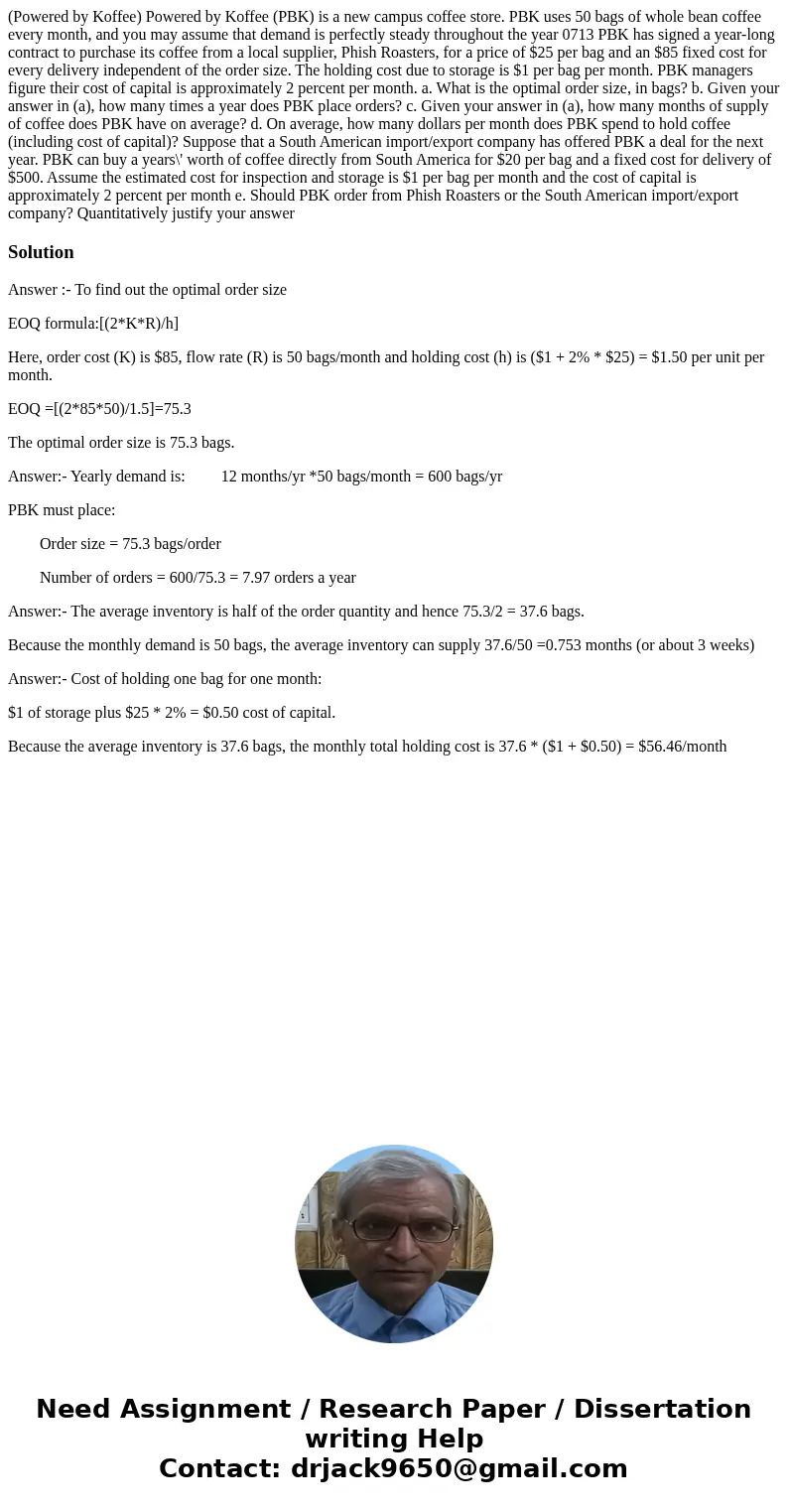 (Powered by Koffee) Powered by Koffee (PBK) is a new campus coffee store. PBK uses 50 bags of whole bean coffee every month, and you may assume that demand is perfectly steady throughout the year 0713 PBK has signed a year-long contract to purchase its coffee from a local supplier, Phish Roasters, for a price of \$25 per bag and an \$85 fixed cost for every delivery independent of the order size. The holding cost due to storage is \$1 per bag per month. PBK managers figure their cost of capital is approximately 2 percent per month. a. What is the optimal order size, in bags? b. Given your answer in (a), how many times a year does PBK place orders? c. Given your answer in (a), how many months of supply of coffee does PBK have on average? d. On average, how many dollars per month does PBK spend to hold coffee (including cost of capital)? Suppose that a South American import/export company has offered PBK a deal for the next year. PBK can buy a years\' worth of coffee directly from South America for \$20 per bag and a fixed cost for delivery of \$500. Assume the estimated cost for inspection and storage is \$1 per bag per month and the cost of capital is approximately 2 percent per month e. Should PBK order from Phish Roasters or the South American import/export company? Quantitatively justify your answer

Solution

Answer :- To find out the optimal order size

EOQ formula:[(2*K*R)/h]

Here, order cost (K) is \$85, flow rate (R) is 50 bags/month and holding cost (h) is (\$1 + 2% * \$25) = \$1.50 per unit per month.

EOQ =[(2*85*50)/1.5]=75.3

The optimal order size is 75.3 bags.

Answer:- Yearly demand is: 12 months/yr *50 bags/month = 600 bags/yr

PBK must place:

Order size = 75.3 bags/order

Number of orders = 600/75.3 = 7.97 orders a year

Answer:- The average inventory is half of the order quantity and hence 75.3/2 = 37.6 bags.

Because the monthly demand is 50 bags, the average inventory can supply 37.6/50 =0.753 months (or about 3 weeks)

Answer:- Cost of holding one bag for one month:

\$1 of storage plus \$25 * 2% = \$0.50 cost of capital.

Because the average inventory is 37.6 bags, the monthly total holding cost is 37.6 * (\$1 + \$0.50) = \$56.46/month

Need Assignment / Research Paper / Dissertation writing Help
Contact: drjack9650@gmail.com